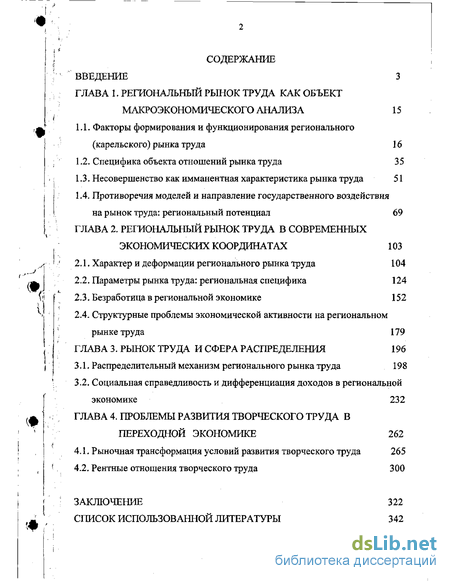 2

СОДЕРЖАНИЕ

ВВЕДЕНИЕ 3

ГЛАВА 1. РЕГИОНАЛЬНЫЙ РЫНОК ТРУДА КАК ОБЪЕКТ МАКРОЭКОНОМИЧЕСКОГО АНАЛИЗА 15

1.1. Факторы формирования и функционирования регионального (карельского) рынка труда 16

1.2. Специфика объекта отношений рынка труда 35

1.3. Несовершенство как имманентная характеристика рынка труда 51

1.4. Противоречия моделей и направление государственного воздействия на рынок труда: региональный потенциал 69

ГЛАВА 2. РЕГИОНАЛЬНЫЙ РЫНОК ТРУДА В СОВРЕМЕННЫХ ЭКОНОМИЧЕСКИХ КООРДИНАТАХ 103

2.1. Характер и деформации регионального рынка труда 104

2.2. Параметры рынка труда: региональная специфика 124

2.3. Безработица в региональной экономике 152

2.4. Структурные проблемы экономической активности на региональном рынке труда 179

ГЛАВА 3. РЫНОК ТРУДА И СФЕРА РАСПРЕДЕЛЕНИЯ 196

3.1. Распределительный механизм регионального рынка труда 198

3.2. Социальная справедливость и дифференциация доходов в региональной экономике 232

ГЛАВА 4. ПРОБЛЕМЫ РАЗВИТИЯ ТВОРЧЕСКОГО ТРУДА В ПЕРЕХОДНОЙ ЭКОНОМИКЕ 262

4.1. Рыночная трансформация условий развития творческого труда 265

4.2. Рентные отношения творческого труда 300

ЗАКЛЮЧЕНИЕ 322

СПИСОК ИСПОЛЬЗОВАННОЙ ЛИТЕРАТУРЫ 342

dsLib.net
библиотека диссертаций